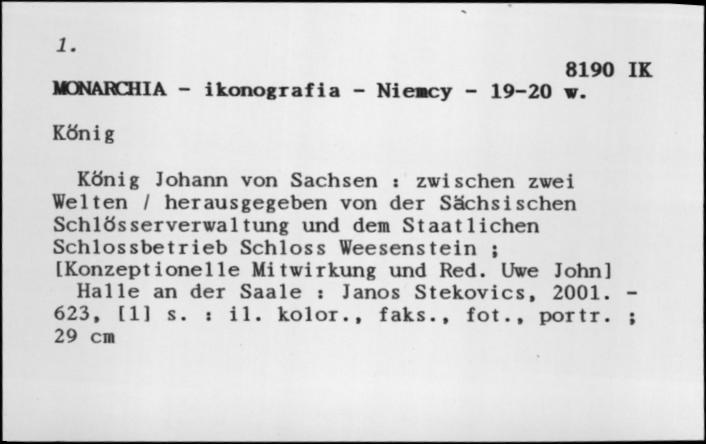 1.

8190 IK

MONARCHIA - ikonografia - Niemcy - 19-20 w.

König

König Johann von Sachsen : zwischen zwei Welten / herausgegeben von der Sächsischen Schlösserverwaltung und dem Staatlichen Schlossbetrieb Schloss Weesenstein ; [Konzeptionelle Mitwirkung und Red. Uwe John]
Halle an der Saale : Janos Stekovics, 2001. - 623, [1] s. : il. kolor., faks., fot., portr. ; 29 cm